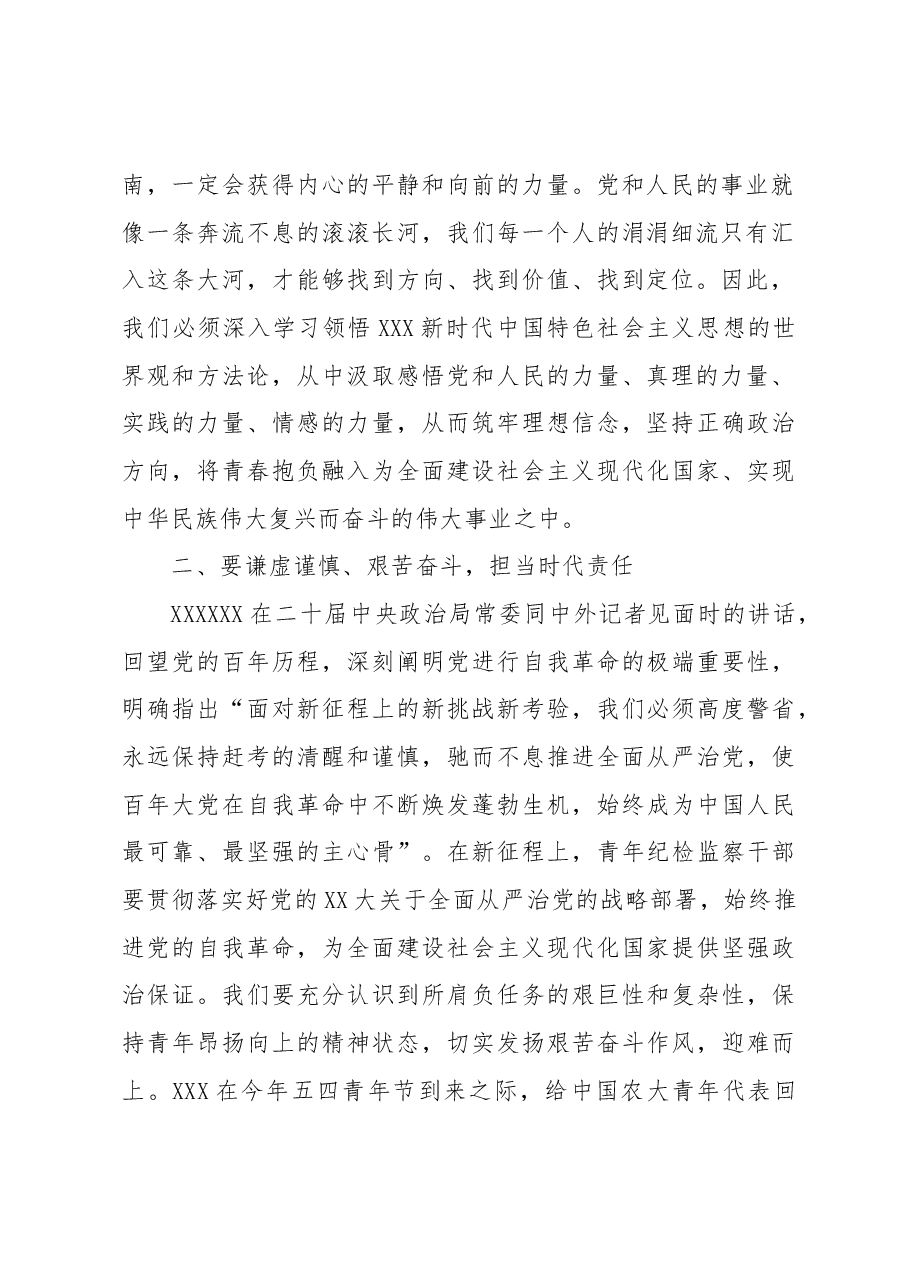 南，一定会获得内心的平静和向前的力量。党和人民的事业就像一条奔流不息的滚滚长河，我们每一个人的涓涓细流只有汇入这条大河，才能够找到方向、找到价值、找到定位。因此，我们必须深入学习领悟XXX新时代中国特色社会主义思想的世界观和方法论，从中汲取感悟党和人民的力量、真理的力量、实践的力量、情感的力量，从而筑牢理想信念，坚持正确政治方向，将青春抱负融入为全面建设社会主义现代化国家、实现中华民族伟大复兴而奋斗的伟大事业之中。

二、要谦虚谨慎、艰苦奋斗，担当时代责任

XXXXXX在二十届中央政治局常委同中外记者见面时的讲话，回望党的百年历程，深刻阐明党进行自我革命的极端重要性，明确指出“面对新征程上的新挑战新考验，我们必须高度警省，永远保持赶考的清醒和谨慎，驰而不息推进全面从严治党，使百年大党在自我革命中不断焕发蓬勃生机，始终成为中国人民最可靠、最坚强的主心骨”。在新征程上，青年纪检监察干部要贯彻落实好党的XX大关于全面从严治党的战略部署，始终推进党的自我革命，为全面建设社会主义现代化国家提供坚强政治保证。我们要充分认识到所肩负任务的艰巨性和复杂性，保持青年昂扬向上的精神状态，切实发扬艰苦奋斗作风，迎难而上。XXX在今年五四青年节到来之际，给中国农大青年代表回